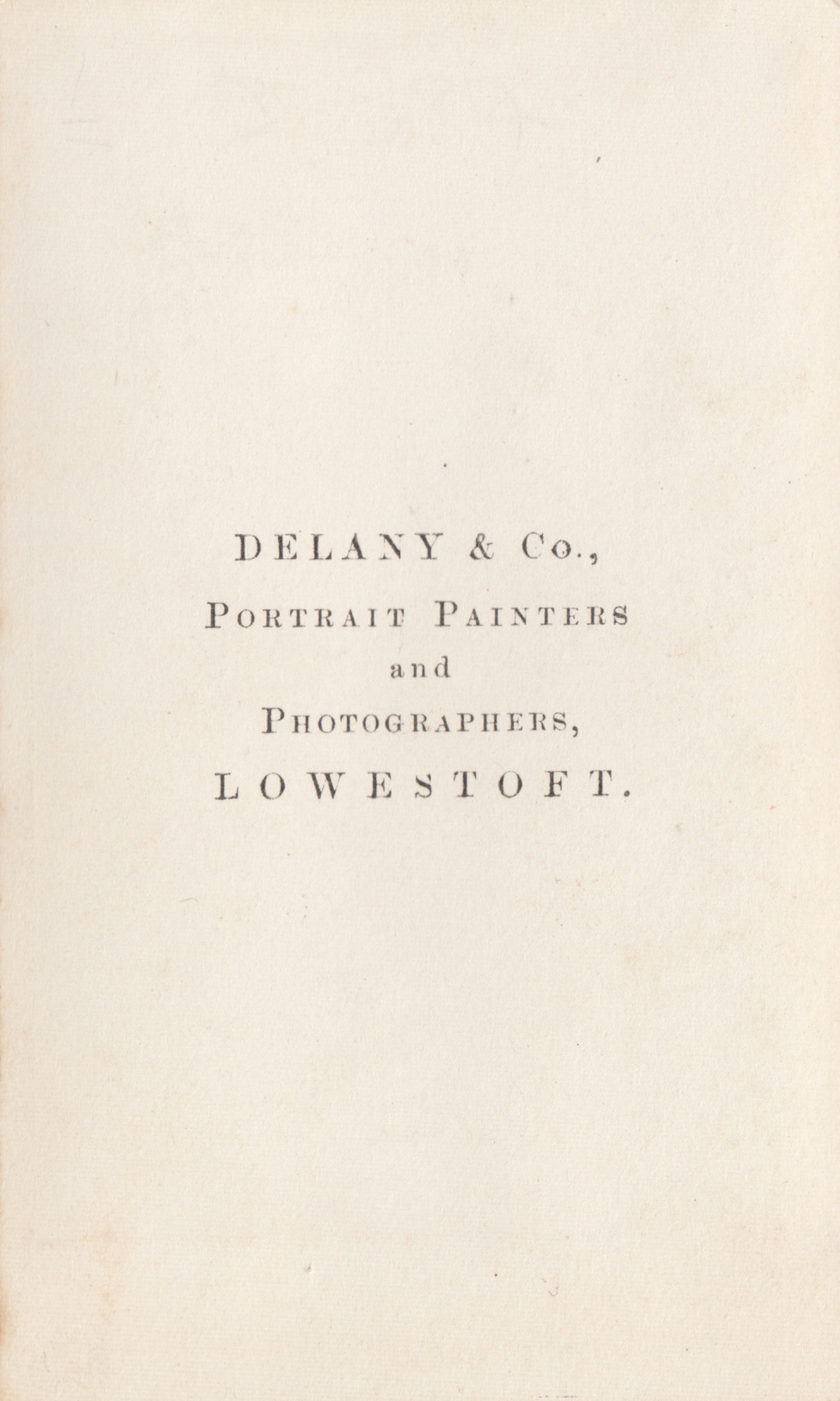 DELANY & Co.,

PORTRAIT PAINTERS

and

PHOTOGRAPHERS,

LOWESTOFT.